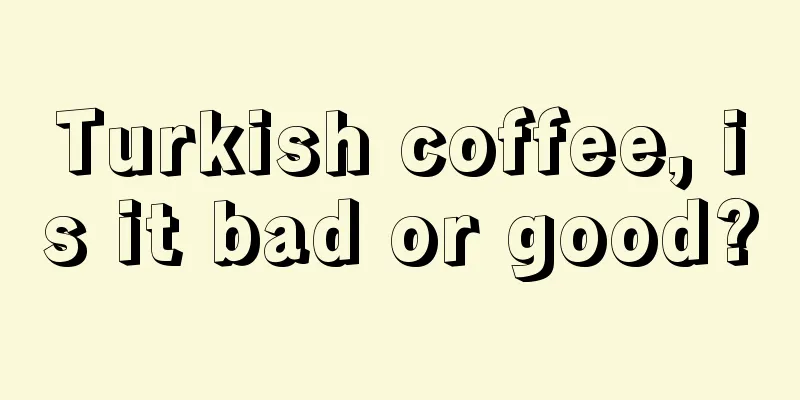 Turkish coffee, is it bad or good?